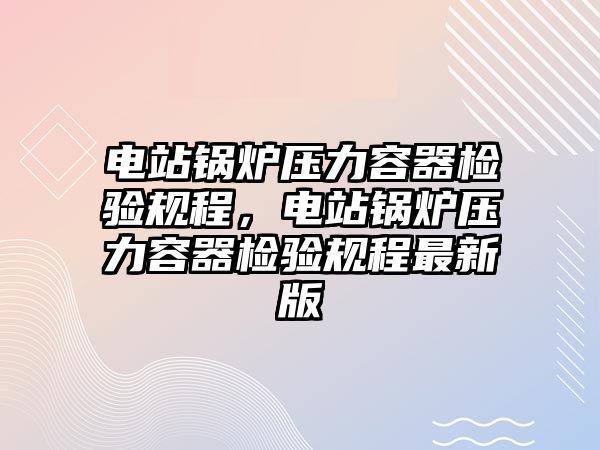 电站锅炉压力容器检验规程，电站锅炉压力容器检验规程最新版